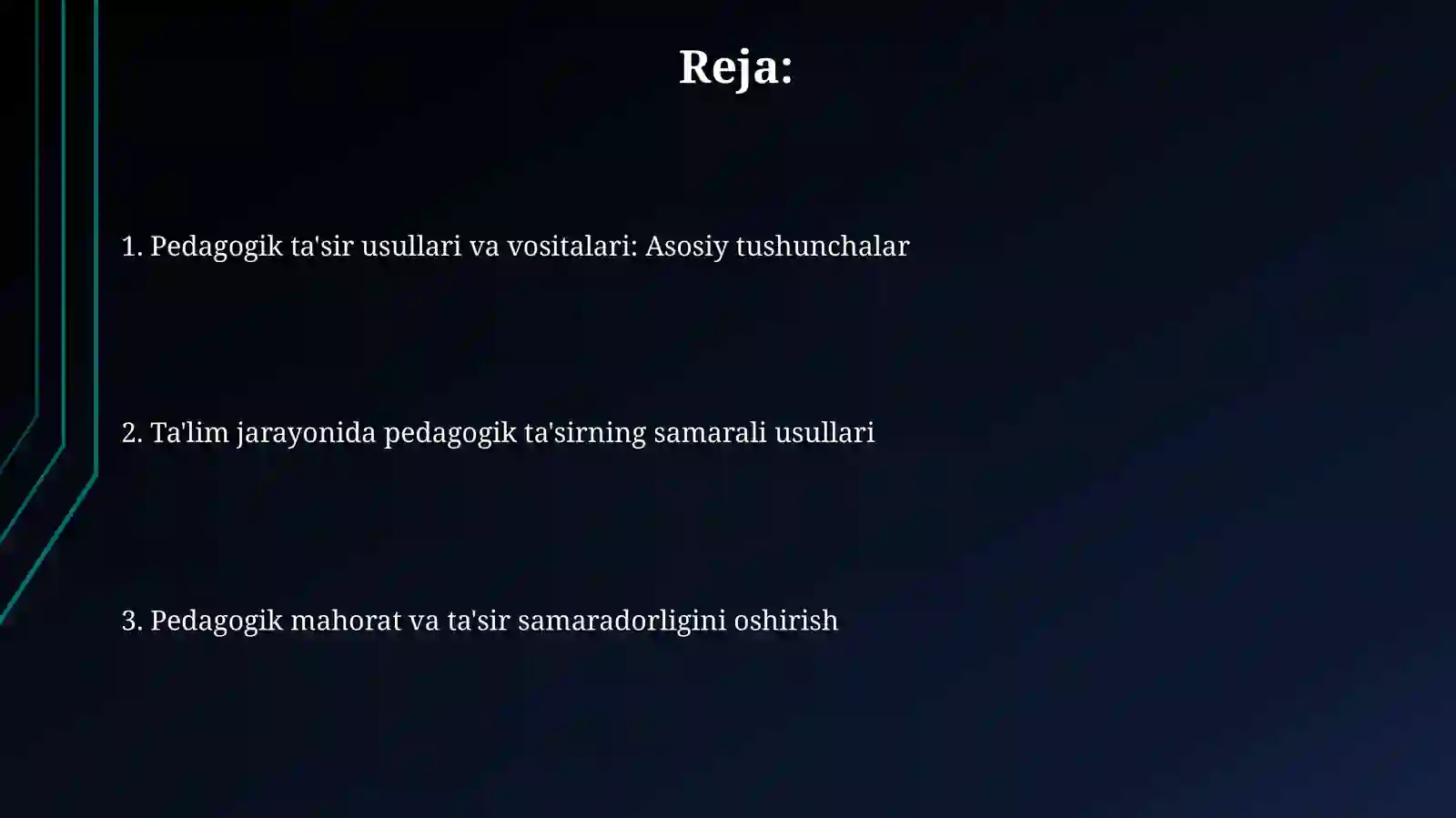 Reja:

1. Pedagogik ta'sir usullari va vositalari: Asosiy tushunchalar

2. Ta'lim jarayonida pedagogik ta'sirning samarali usullari

3. Pedagogik mahorat va ta'sir samaradorligini oshirish